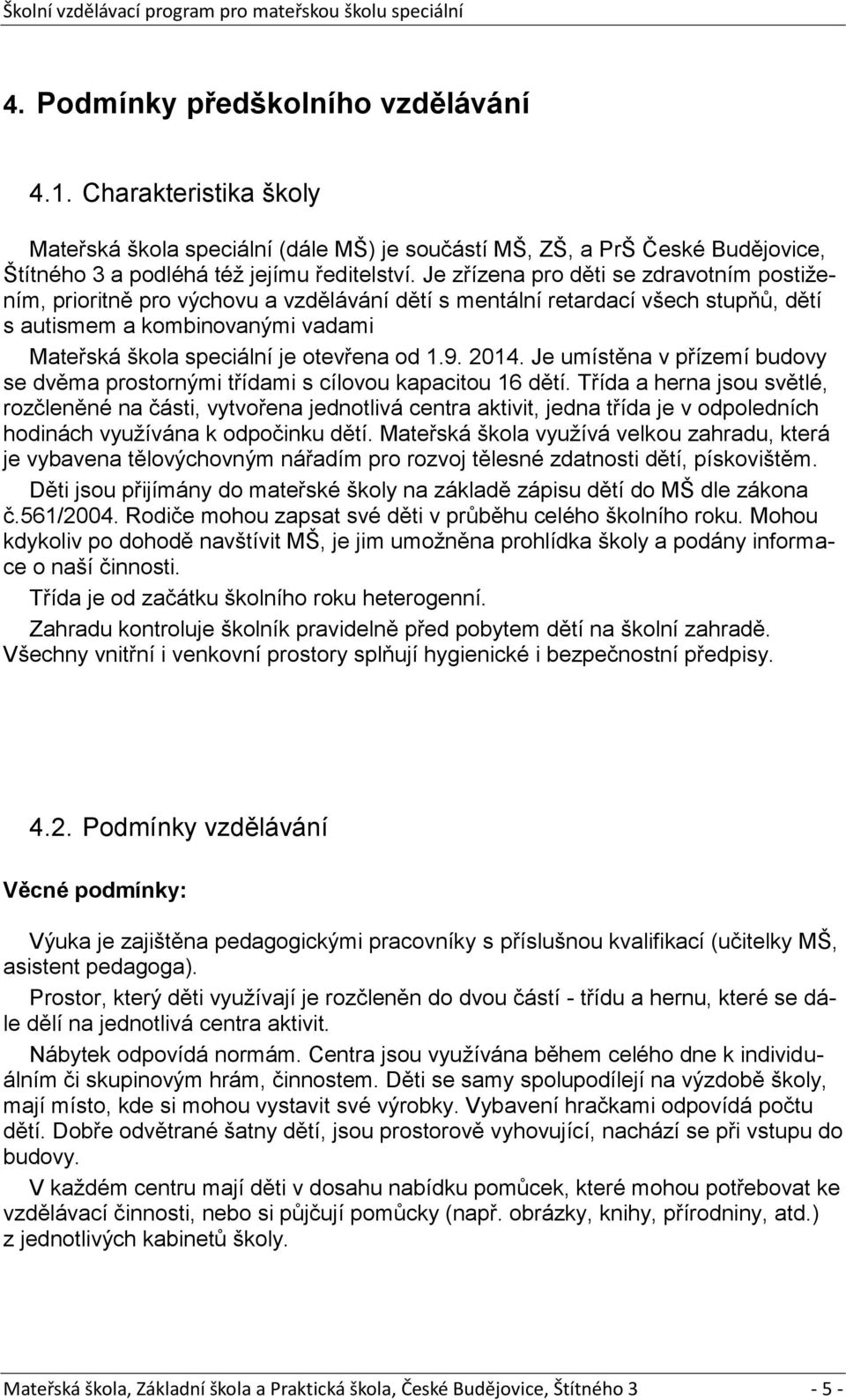 Školní vzdělávací program pro mateřskou školu speciální

4. Podmínky předškolního vzdělávání

4.1. Charakteristika školy

Mateřská škola speciální (dále MŠ) je součástí MŠ, ZŠ, a PrŠ České Budějovice, Štítného 3 a podléhá též jejímu ředitelství. Je zřízena pro děti se zdravotním postižením, prioritně pro výchovu a vzdělávání dětí s mentální retardací všech stupňů, dětí s autismem a kombinovanými vadami

Mateřská škola speciální je otevřena od 1.9. 2014. Je umístěna v přízemí budovy se dvěma prostornými třídami s cílovou kapacitou 16 dětí. Třída a herna jsou světlé, rozčleněné na části, vytvořena jednotlivá centra aktivit, jedna třída je v odpoledních hodinách využívána k odpočinku dětí. Mateřská škola využívá velkou zahradu, která je vybavena tělovýchovným nářadím pro rozvoj tělesné zdatnosti dětí, pískovištěm.

Děti jsou přijímány do mateřské školy na základě zápisu dětí do MŠ dle zákona č.561/2004. Rodiče mohou zapsat své děti v průběhu celého školního roku. Mohou kdykoliv po dohodě navštívit MŠ, je jim umožněna prohlídka školy a podány informace o naší činnosti.

Třída je od začátku školního roku heterogenní.

Zahradu kontroluje školník pravidelně před pobytem dětí na školní zahradě. Všechny vnitřní i venkovní prostory splňují hygienické i bezpečnostní předpisy.

4.2. Podmínky vzdělávání

Věcné podmínky:

Výuka je zajištěna pedagogickými pracovníky s příslušnou kvalifikací (učitelky MŠ, asistent pedagoga).

Prostor, který děti využívají je rozčleněn do dvou částí - třídu a hernu, které se dále dělí na jednotlivá centra aktivit.

Nábytek odpovídá normám. Centra jsou využívána během celého dne k individuálním či skupinovým hrám, činnostem. Děti se samy spolupodílejí na výzdobě školy, mají místo, kde si mohou vystavit své výrobky. Vybavení hračkami odpovídá počtu dětí. Dobře odvětrané šatny dětí, jsou prostorově vyhovující, nachází se při vstupu do budovy.

V každém centru mají děti v dosahu nabídku pomůcek, které mohou potřebovat ke vzdělávací činnosti, nebo si půjčují pomůcky (např. obrázky, knihy, přírodniny, atd.) z jednotlivých kabinetů školy.

Mateřská škola, Základní škola a Praktická škola, České Budějovice, Štítného 3 - 5 -